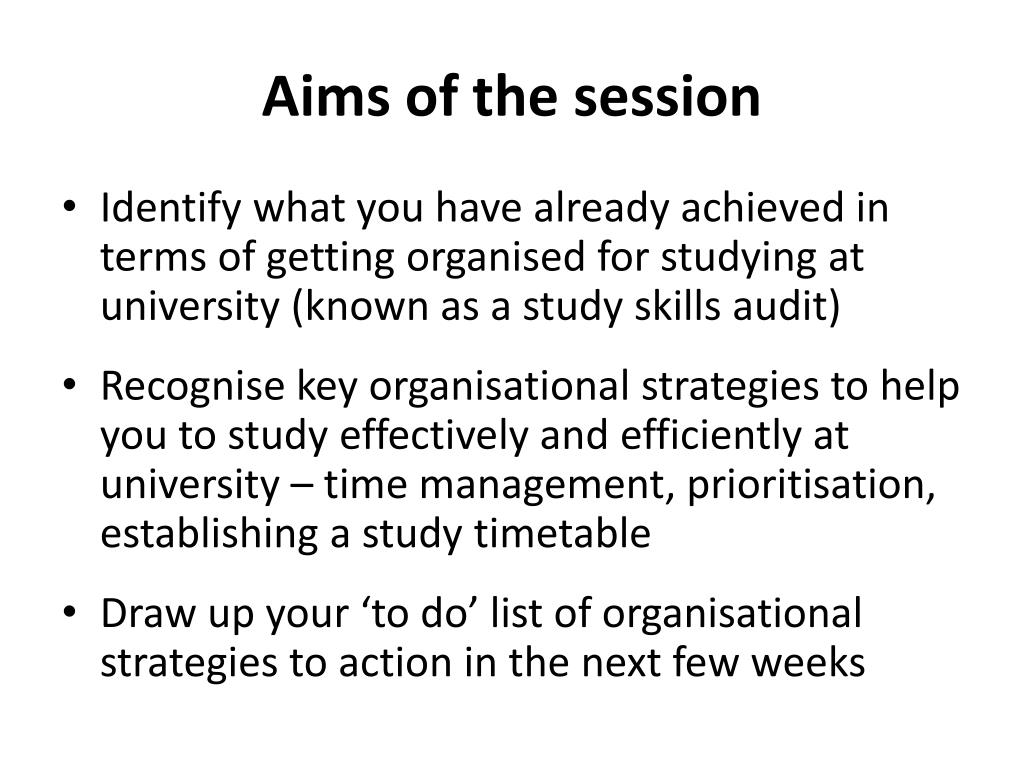 Aims of the session

• Identify what you have already achieved in terms of getting organised for studying at university (known as a study skills audit)

• Recognise key organisational strategies to help you to study effectively and efficiently at university – time management, prioritisation, establishing a study timetable

• Draw up your ‘to do’ list of organisational strategies to action in the next few weeks